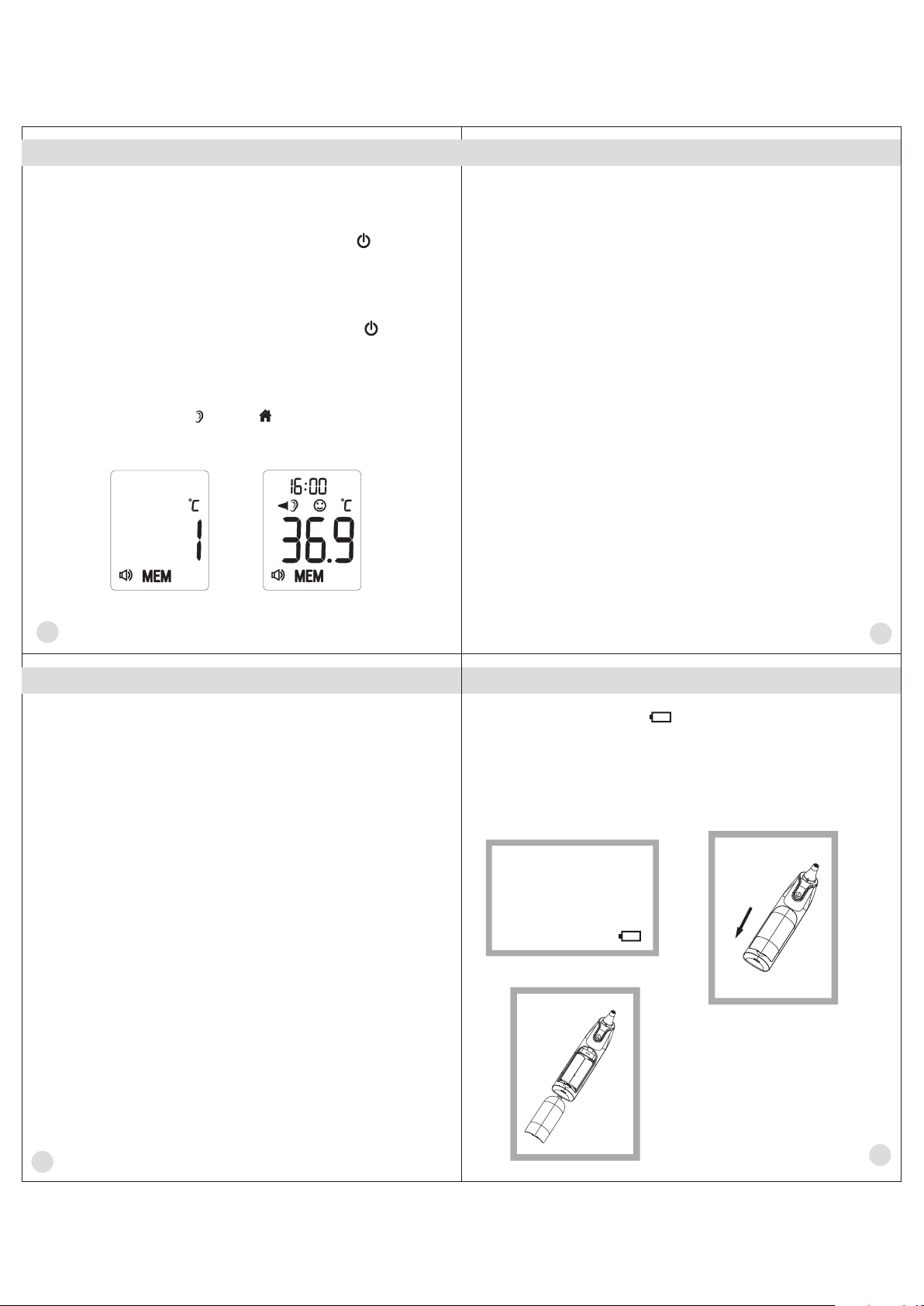 °C
1
MEM

16:00
°C
36.9
MEM